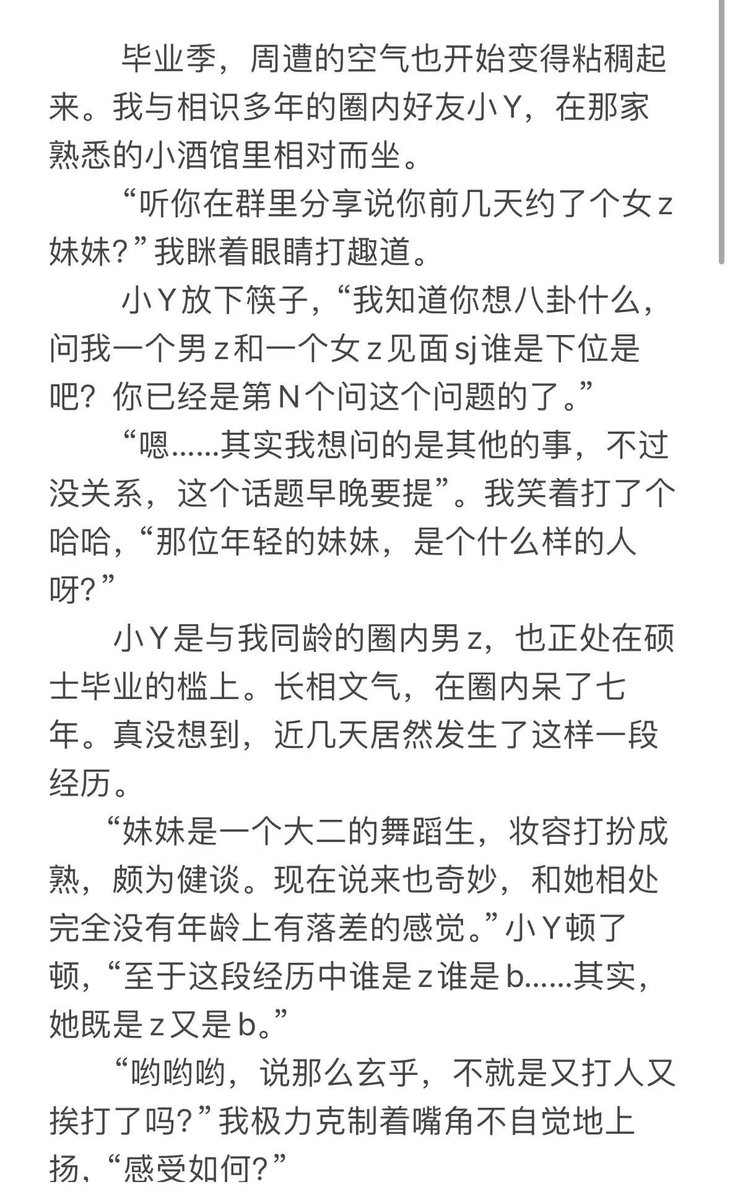 毕业季，周遭的空气也开始变得粘稠起来。我与相识多年的圈内好友小Y，在那家熟悉的小酒馆里相对而坐。

“听你在群里分享说你前几天约了个女z妹妹？”我眯着眼睛打趣道。

小Y放下筷子，“我知道你想八卦什么，问我一个男z和一个女z见面sj谁是下位是吧？你已经是第N个问这个问题的了。”

“嗯……其实我想问的是其他的事，不过没关系，这个话题早晚要提”。我笑着打了个哈哈，“那位年轻的妹妹，是个什么样的人呀？”

小Y是与我同龄的圈内男z，也正处在硕士毕业的槛上。长相文气，在圈内呆了七年。真没想到，近几天居然发生了这样一段经历。

“妹妹是一个大二的舞蹈生，妆容打扮成熟，颇为健谈。现在说来也奇妙，和她相处完全没有年龄上有落差的感觉。”小Y顿了顿，“至于这段经历中谁是z谁是b……其实，她既是z又是b。”

“哟哟哟，说那么玄乎，不就是又打人又挨打了吗？”我极力克制着嘴角不自觉地上扬，“感受如何？”